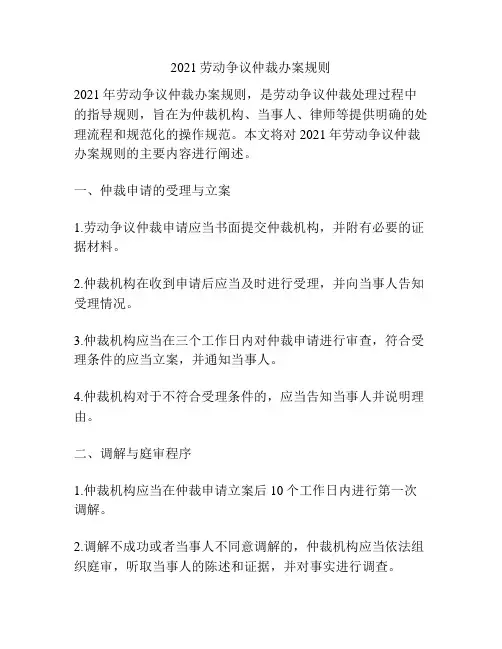 2021 劳动争议仲裁办案规则

2021 年劳动争议仲裁办案规则，是劳动争议仲裁处理过程中的指导规则，旨在为仲裁机构、当事人、律师等提供明确的处理流程和规范化的操作规范。本文将对 2021 年劳动争议仲裁办案规则的主要内容进行阐述。

一、仲裁申请的受理与立案

1.劳动争议仲裁申请应当书面提交仲裁机构，并附有必要的证据材料。

2.仲裁机构在收到申请后应当及时进行受理，并向当事人告知受理情况。

3.仲裁机构应当在三个工作日内对仲裁申请进行审查，符合受理条件的应当立案，并通知当事人。

4.仲裁机构对于不符合受理条件的，应当告知当事人并说明理由。

二、调解与庭审程序

1.仲裁机构应当在仲裁申请立案后 10 个工作日内进行第一次调解。

2.调解不成功或者当事人不同意调解的，仲裁机构应当依法组织庭审，听取当事人的陈述和证据，并对事实进行调查。